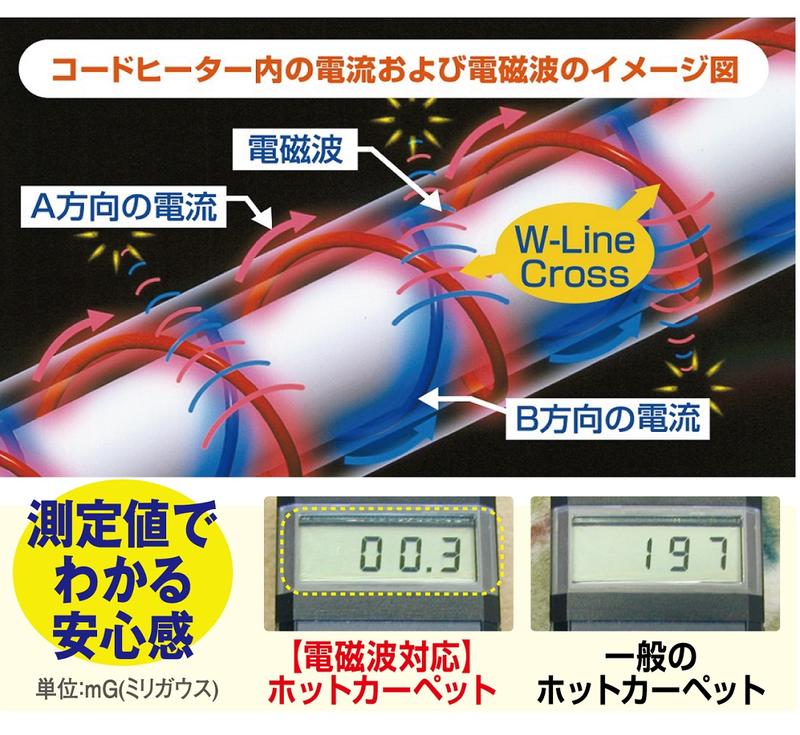 コードヒーター内の電流および電磁波のイメージ図

電磁波

A方向の電流

W-Line Cross

B方向の電流

測定値でわかる安心感

単位:mG(ミリガウス)

00.3

【電磁波対応】ホットカーペット

197

一般のホットカーペット